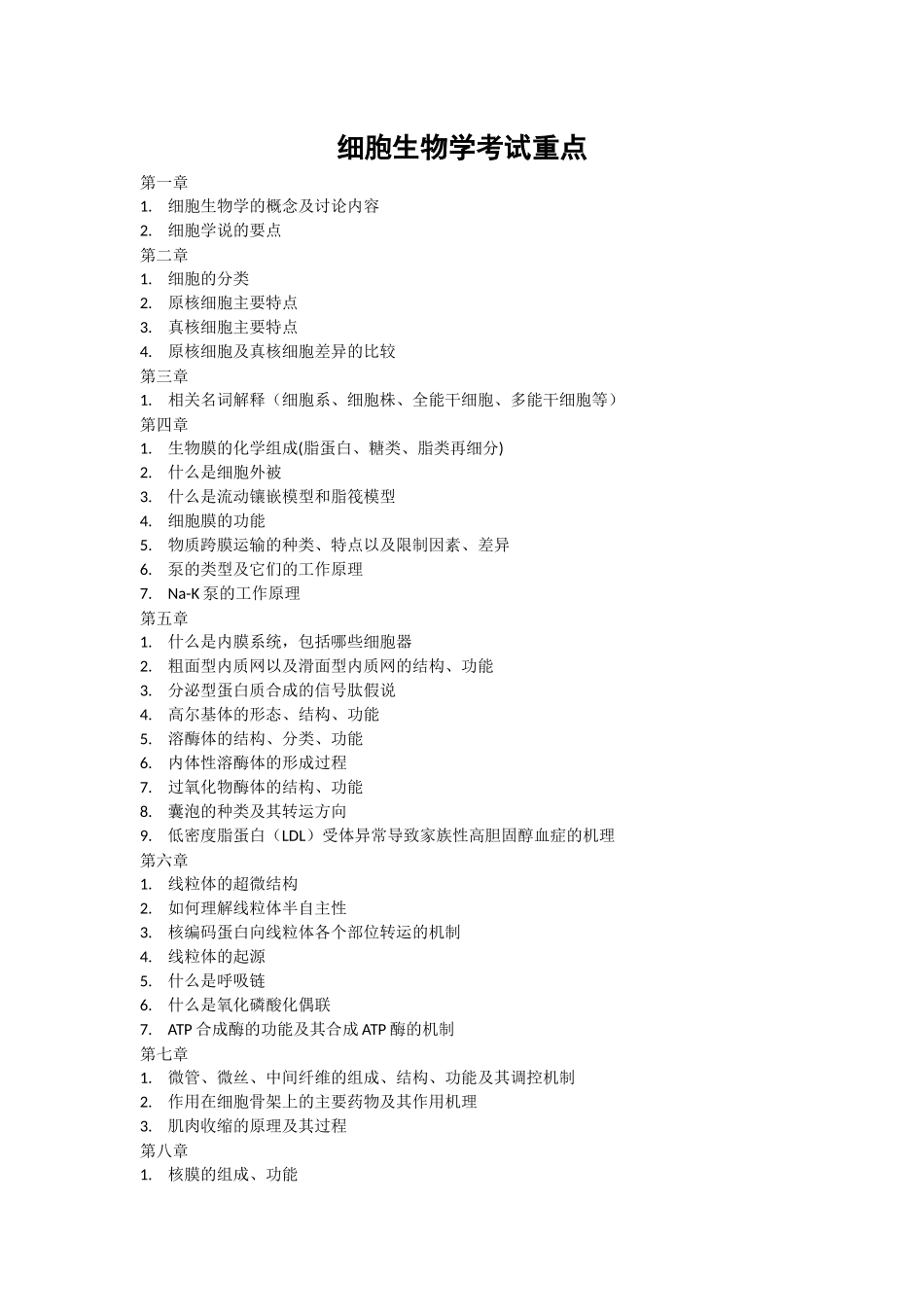 细胞生物学考试重点

第一章
1. 细胞生物学的概念及讨论内容
2. 细胞学说的要点
第二章
1. 细胞的分类
2. 原核细胞主要特点
3. 真核细胞主要特点
4. 原核细胞及真核细胞差异的比较
第三章
1. 相关名词解释（细胞系、细胞株、全能干细胞、多能干细胞等）
第四章
1. 生物膜的化学组成(脂蛋白、糖类、脂类再细分)
2. 什么是细胞外被
3. 什么是流动镶嵌模型和脂筏模型
4. 细胞膜的功能
5. 物质跨膜运输的种类、特点以及限制因素、差异
6. 泵的类型及它们的工作原理
7. Na-K 泵的工作原理
第五章
1. 什么是内膜系统，包括哪些细胞器
2. 粗面型内质网以及滑面型内质网的结构、功能
3. 分泌型蛋白质合成的信号肽假说
4. 高尔基体的形态、结构、功能
5. 溶酶体的结构、分类、功能
6. 内体性溶酶体的形成过程
7. 过氧化物酶体的结构、功能
8. 囊泡的种类及其转运方向
9. 低密度脂蛋白（LDL）受体异常导致家族性高胆固醇血症的机理
第六章
1. 线粒体的超微结构
2. 如何理解线粒体半自主性
3. 核编码蛋白向线粒体各个部位转运的机制
4. 线粒体的起源
5. 什么是呼吸链
6. 什么是氧化磷酸化偶联
7. ATP 合成酶的功能及其合成 ATP 酶的机制
第七章
1. 微管、微丝、中间纤维的组成、结构、功能及其调控机制
2. 作用在细胞骨架上的主要药物及其作用机理
3. 肌肉收缩的原理及其过程
第八章
1. 核膜的组成、功能